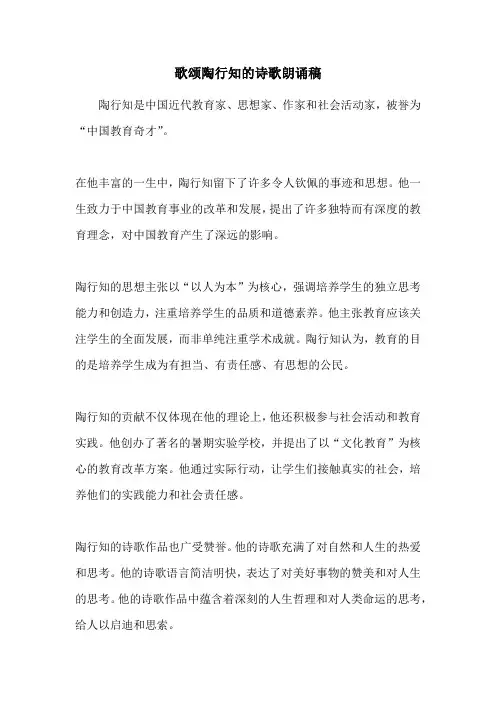 歌颂陶行知的诗歌朗诵稿

陶行知是中国近代教育家、思想家、作家和社会活动家，被誉为“中国教育奇才”。

在他丰富的一生中，陶行知留下了许多令人钦佩的事迹和思想。他一生致力于中国教育事业的改革和发展，提出了许多独特而有深度的教育理念，对中国教育产生了深远的影响。

陶行知的思想主张以“以人为本”为核心，强调培养学生的独立思考能力和创造力，注重培养学生的品质和道德素养。他主张教育应该关注学生的全面发展，而非单纯注重学术成就。陶行知认为，教育的目的是培养学生成为有担当、有责任感、有思想的公民。

陶行知的贡献不仅体现在他的理论上，他还积极参与社会活动和教育实践。他创办了著名的暑期实验学校，并提出了以“文化教育”为核心的教育改革方案。他通过实际行动，让学生们接触真实的社会，培养他们的实践能力和社会责任感。

陶行知的诗歌作品也广受赞誉。他的诗歌充满了对自然和人生的热爱和思考。他的诗歌语言简洁明快，表达了对美好事物的赞美和对人生的思考。他的诗歌作品中蕴含着深刻的人生哲理和对人类命运的思考，给人以启迪和思索。